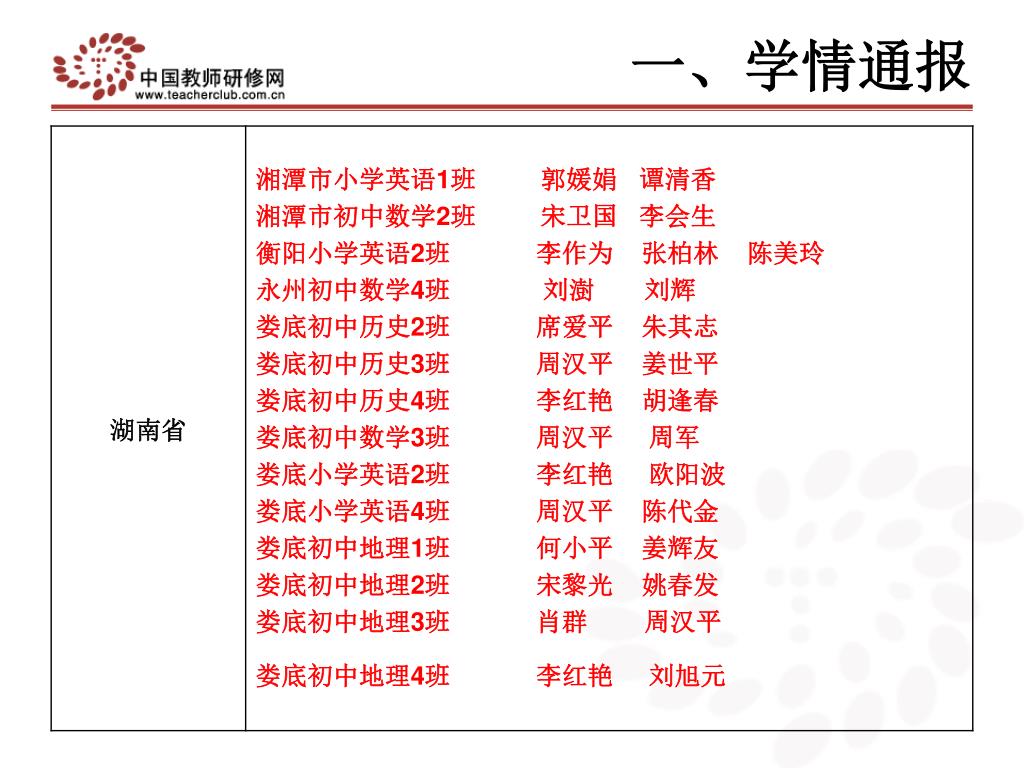 中国教师研修网
www.teacherclub.com.cn

一、学情通报

| 湖南省 | 湘潭市小学英语1班 郭媛娟 谭清香<br>湘潭市初中数学2班 宋卫国 李会生<br>衡阳小学英语2班 李作为 张柏林 陈美玲<br>永州初中数学4班 刘澍 刘辉<br>娄底初中历史2班 席爱平 朱其志<br>娄底初中历史3班 周汉平 姜世平<br>娄底初中历史4班 李红艳 胡逢春<br>娄底初中数学3班 周汉平 周军<br>娄底小学英语2班 李红艳 欧阳波<br>娄底小学英语4班 周汉平 陈代金<br>娄底初中地理1班 何小平 姜辉友<br>娄底初中地理2班 宋黎光 姚春发<br>娄底初中地理3班 肖群 周汉平<br>娄底初中地理4班 李红艳 刘旭元 |
|---|---|